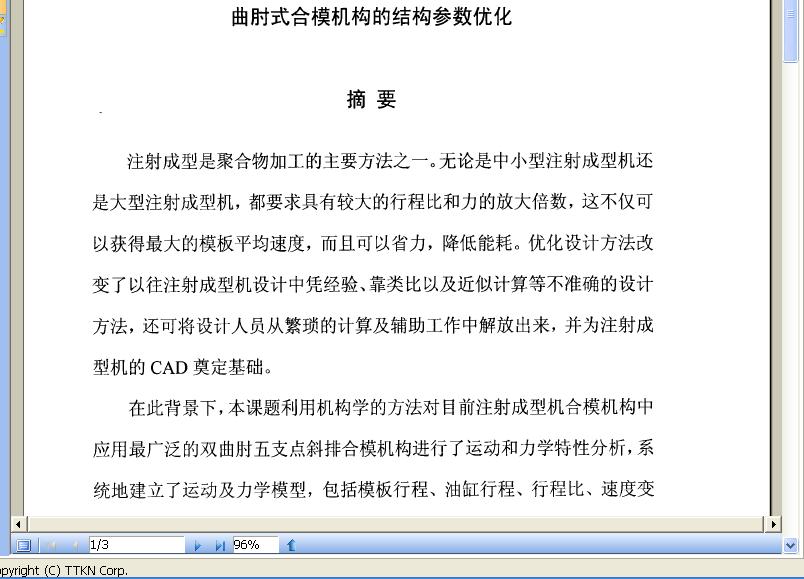 曲肘式合模机构的结构参数优化

摘 要

注射成型是聚合物加工的主要方法之一。无论是中小型注射成型机还是大型注射成型机，都要求具有较大的行程比和力的放大倍数，这不仅可以获得最大的模板平均速度，而且可以省力，降低能耗。优化设计方法改变了以往注射成型机设计中凭经验、靠类比以及近似计算等不准确的设计方法，还可将设计人员从繁琐的计算及辅助工作中解放出来，并为注射成型机的 CAD 奠定基础。

在此背景下，本课题利用机构学的方法对目前注射成型机合模机构中应用最广泛的双曲肘五支点斜排合模机构进行了运动和力学特性分析，系统地建立了运动及力学模型，包括模板行程、油缸行程、行程比、速度变

1/3 96%

pyright (C) TTKN Corp.